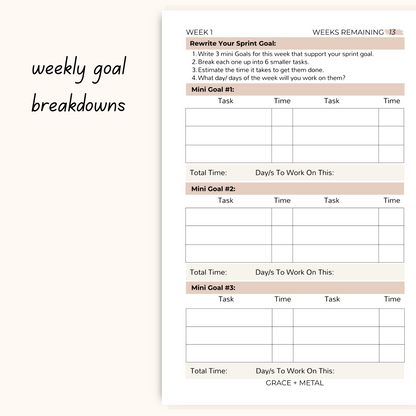 weekly goal breakdowns

WEEK 1 WEEKS REMAINING 13

Rewrite Your Sprint Goal:

1. Write 3 mini Goals for this week that support your sprint goal.
2. Break each one up into 6 smaller tasks.
3. Estimate the time it takes to get them done.
4. What day/ days of the week will you work on them?

Mini Goal #1:

| Task | Time | Task | Time |
|---|---|---|---|
| | | | |
| | | | |
| | | | |

Total Time: Day/s To Work On This:

Mini Goal #2:

| Task | Time | Task | Time |
|---|---|---|---|
| | | | |
| | | | |
| | | | |

Total Time: Day/s To Work On This:

Mini Goal #3:

| Task | Time | Task | Time |
|---|---|---|---|
| | | | |
| | | | |
| | | | |

Total Time: Day/s To Work On This:

GRACE + METAL